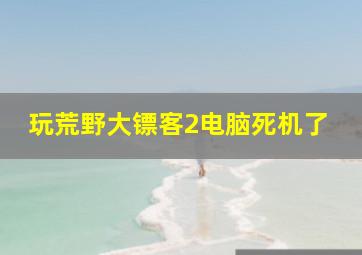 玩荒野大镖客2电脑死机了